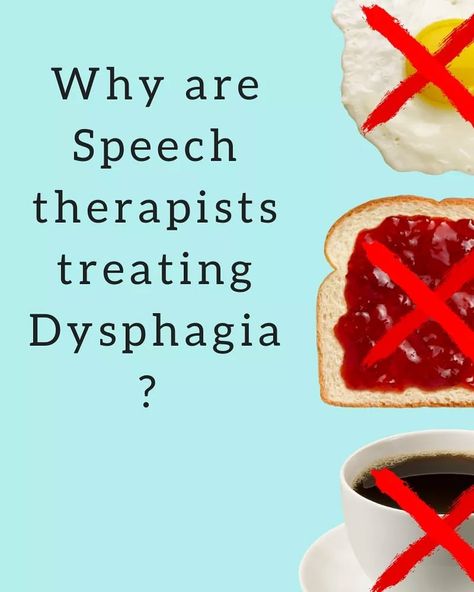 Why are Speech therapists treating Dysphagia ?